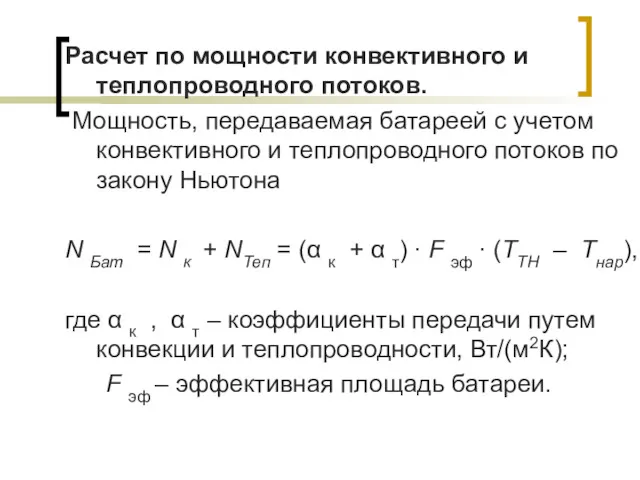 Расчет по мощности конвективного и теплопроводного потоков.

Мощность, передаваемая батареей с учетом конвективного и теплопроводного потоков по закону Ньютона

$N_{Бат} = N_{к} + N_{Теп} = (\alpha_{к} + \alpha_{т}) \cdot F_{эф} \cdot (T_{ТН} - T_{нар})$,

где $\alpha_{к}$ , $\alpha_{т}$ – коэффициенты передачи путем конвекции и теплопроводности, Вт/(м$^2$К);

$F_{эф}$ – эффективная площадь батареи.